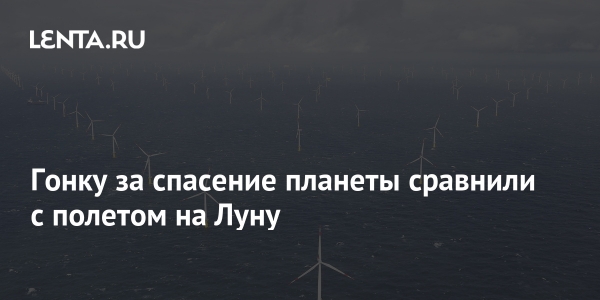 LENTA.RU

Гонку за спасение планеты сравнили с полетом на Луну